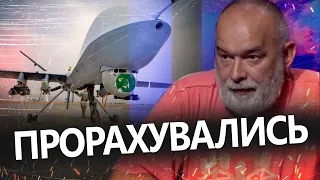 ПРОРАХУВАЛИСЬ